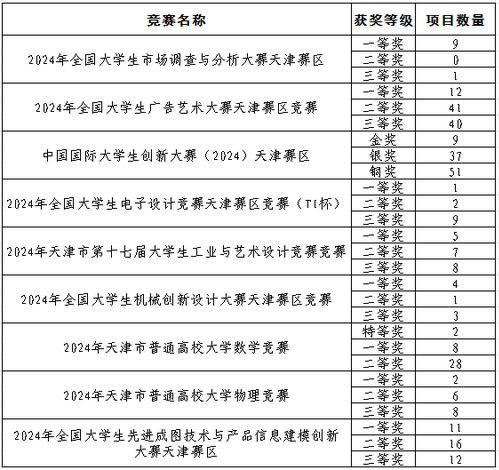 | 竞赛名称 | 获奖等级 | 项目数量 |
|---|---|---|
| 2024年全国大学生市场调查与分析大赛天津赛区 | 一等奖 | 9 |
| | 二等奖 | 0 |
| | 三等奖 | 1 |
| 2024年全国大学生广告艺术大赛天津赛区竞赛 | 一等奖 | 12 |
| | 二等奖 | 41 |
| | 三等奖 | 40 |
| 中国国际大学生创新大赛（2024）天津赛区 | 金奖 | 9 |
| | 银奖 | 37 |
| | 铜奖 | 51 |
| 2024年全国大学生电子设计竞赛天津赛区竞赛（TI杯） | 一等奖 | 1 |
| | 二等奖 | 2 |
| | 三等奖 | 9 |
| 2024年天津市第十七届大学生工业与艺术设计竞赛竞赛 | 一等奖 | 5 |
| | 二等奖 | 7 |
| | 三等奖 | 8 |
| 2024年全国大学生机械创新设计大赛天津赛区竞赛 | 一等奖 | 4 |
| | 二等奖 | 1 |
| | 三等奖 | 3 |
| 2024年天津市普通高校大学数学竞赛 | 特等奖 | 2 |
| | 一等奖 | 8 |
| | 二等奖 | 28 |
| 2024年天津市普通高校大学物理竞赛 | 一等奖 | 2 |
| | 二等奖 | 6 |
| | 三等奖 | 8 |
| 2024年全国大学生先进成图技术与产品信息建模创新大赛天津赛区 | 一等奖 | 11 |
| | 二等奖 | 16 |
| | 三等奖 | 12 |